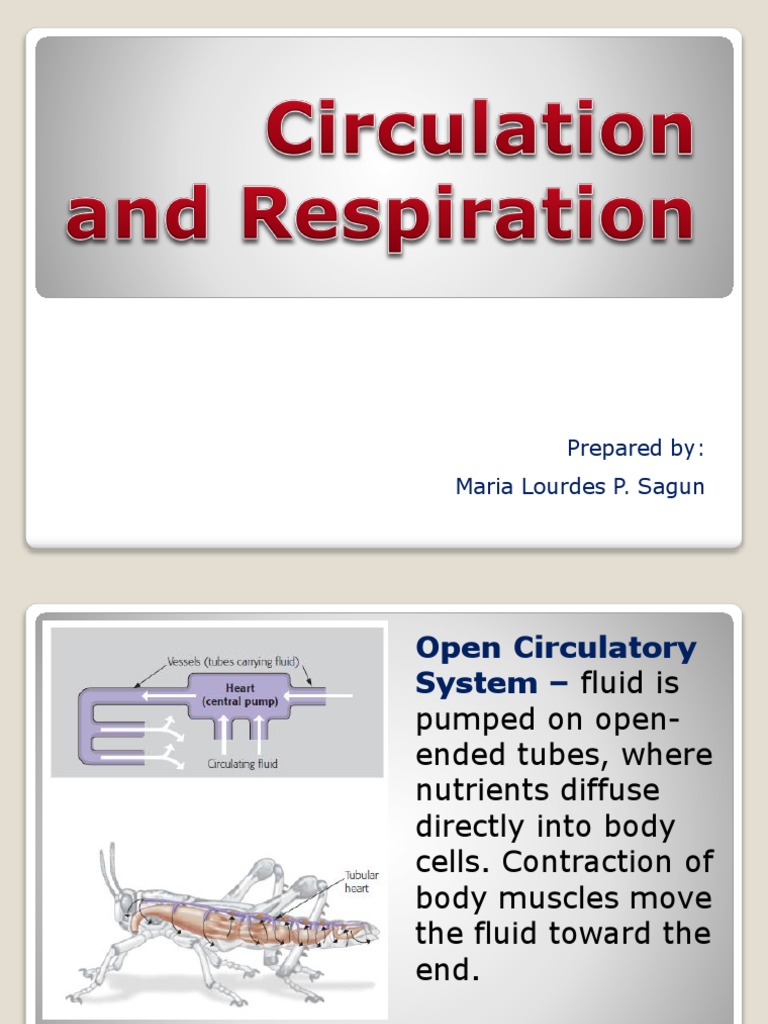 Circulation and Respiration

Prepared by:
Maria Lourdes P. Sagun

Vessels (tubes carrying fluid)
Heart (central pump)
Circulating fluid

Tubular heart

Open Circulatory System – fluid is pumped on open-ended tubes, where nutrients diffuse directly into body cells. Contraction of body muscles move the fluid toward the end.